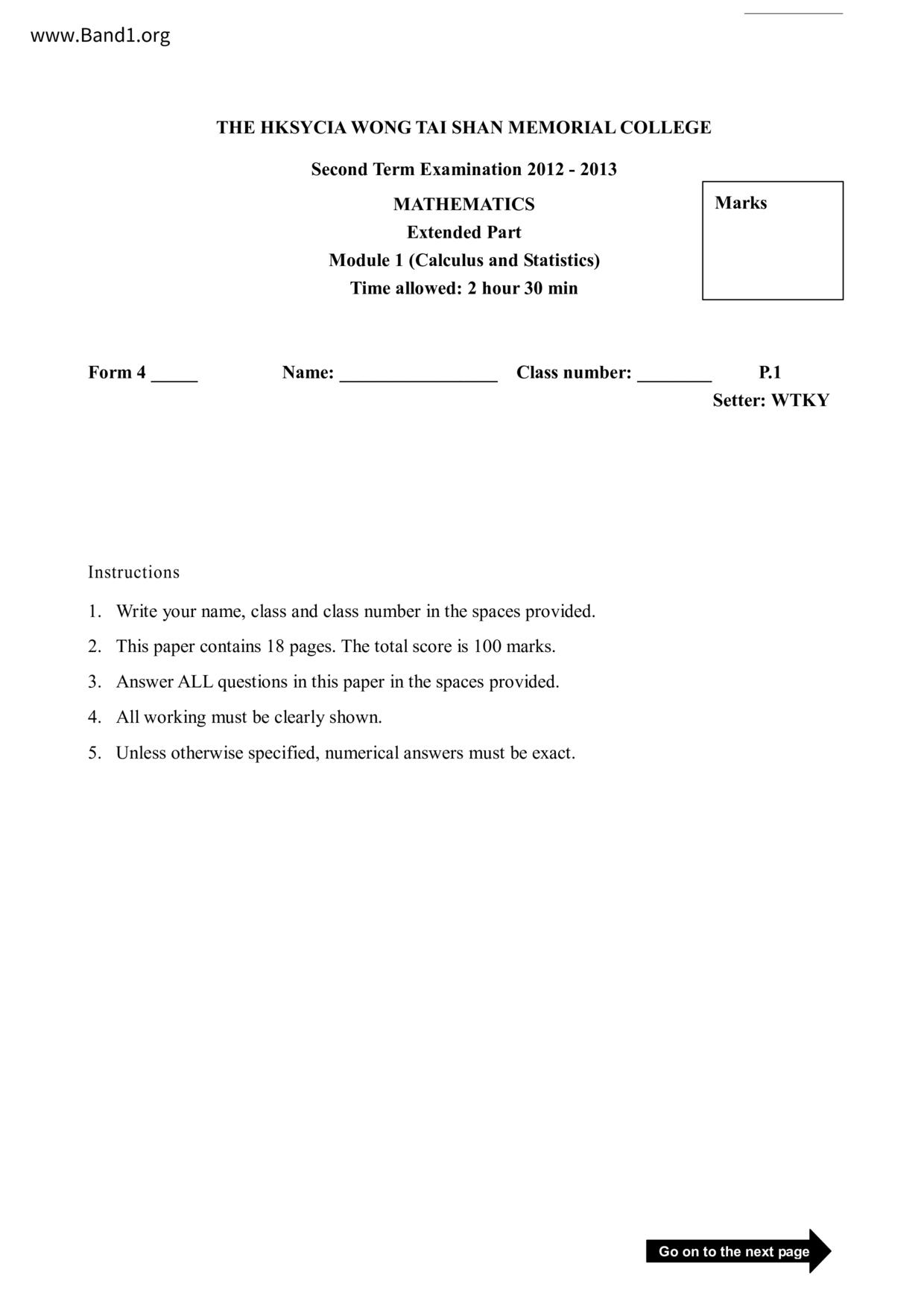 www.Band1.org

THE HKSYCIA WONG TAI SHAN MEMORIAL COLLEGE

Second Term Examination 2012 - 2013

MATHEMATICS
Extended Part
Module 1 (Calculus and Statistics)
Time allowed: 2 hour 30 min

Marks

Form 4 _____ Name: _________________ Class number: ________ P.1
Setter: WTKY

Instructions

1. Write your name, class and class number in the spaces provided.

2. This paper contains 18 pages. The total score is 100 marks.

3. Answer ALL questions in this paper in the spaces provided.

4. All working must be clearly shown.

5. Unless otherwise specified, numerical answers must be exact.

Go on to the next page